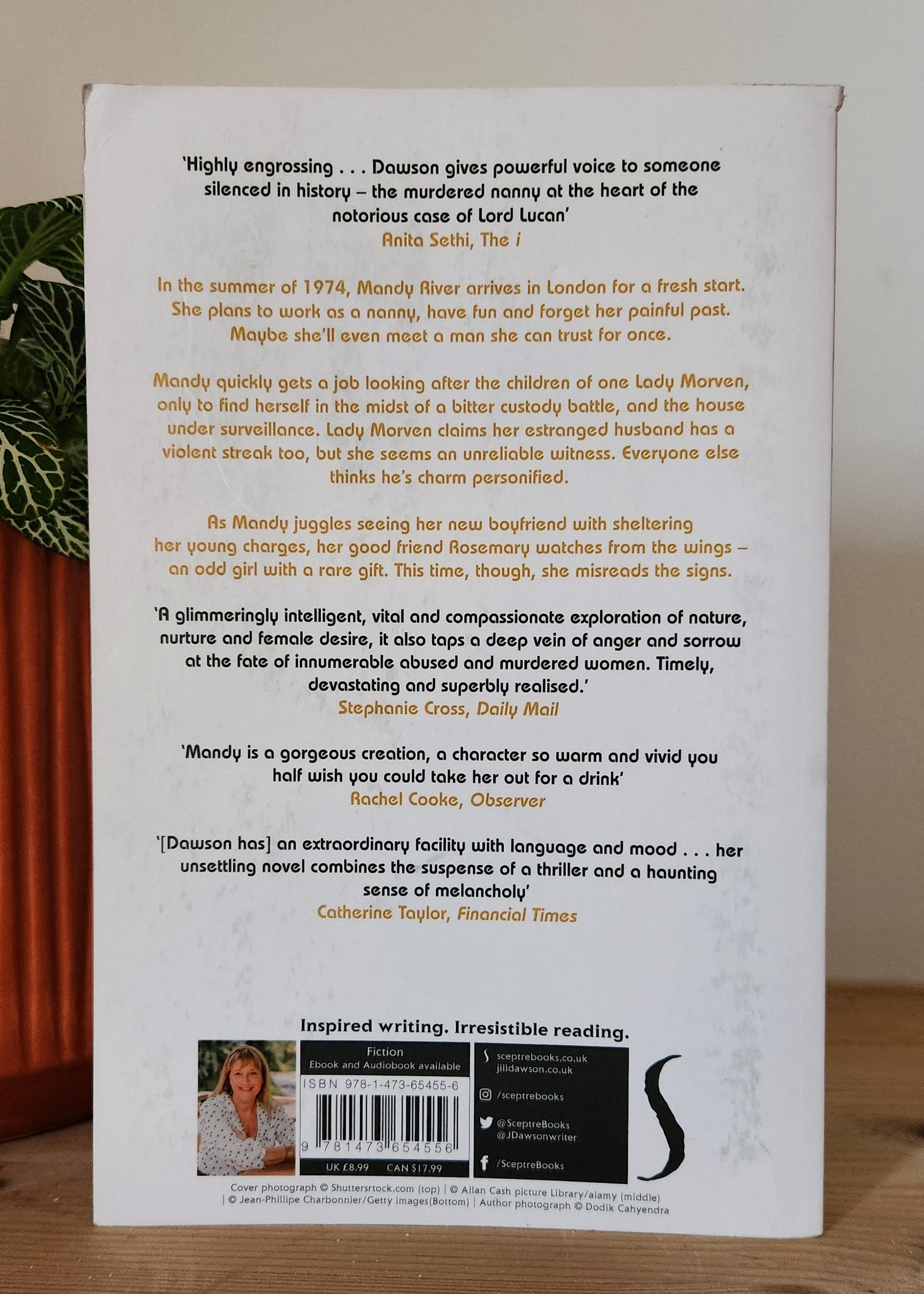 'Highly engrossing . . . Dawson gives powerful voice to someone silenced in history – the murdered nanny at the heart of the notorious case of Lord Lucan'
Anita Sethi, The i

In the summer of 1974, Mandy River arrives in London for a fresh start. She plans to work as a nanny, have fun and forget her painful past. Maybe she'll even meet a man she can trust for once.

Mandy quickly gets a job looking after the children of one Lady Morven, only to find herself in the midst of a bitter custody battle, and the house under surveillance. Lady Morven claims her estranged husband has a violent streak too, but she seems an unreliable witness. Everyone else thinks he's charm personified.

As Mandy juggles seeing her new boyfriend with sheltering her young charges, her good friend Rosemary watches from the wings – an odd girl with a rare gift. This time, though, she misreads the signs.

'A glimmeringly intelligent, vital and compassionate exploration of nature, nurture and female desire, it also taps a deep vein of anger and sorrow at the fate of innumerable abused and murdered women. Timely, devastating and superbly realised.'
Stephanie Cross, Daily Mail

'Mandy is a gorgeous creation, a character so warm and vivid you half wish you could take her out for a drink'
Rachel Cooke, Observer

'[Dawson has] an extraordinary facility with language and mood . . . her unsettling novel combines the suspense of a thriller and a haunting sense of melancholy'
Catherine Taylor, Financial Times

Inspired writing. Irresistible reading.

Fiction
Ebook and Audiobook available
ISBN 978-1-473-65455-6
9 781473 654556
UK £8.99 CAN $17.99

sceptrebooks.co.uk
jilldawson.co.uk
/sceptrebooks
@SceptreBooks
@JDawsonwriter
/SceptreBooks

Cover photograph © Shuttersrtock.com (top) | © Allan Cash picture Library/alamy (middle) | © Jean-Phillipe Charbonnier/Getty images(Bottom) | Author photograph © Dodik Cahyendra